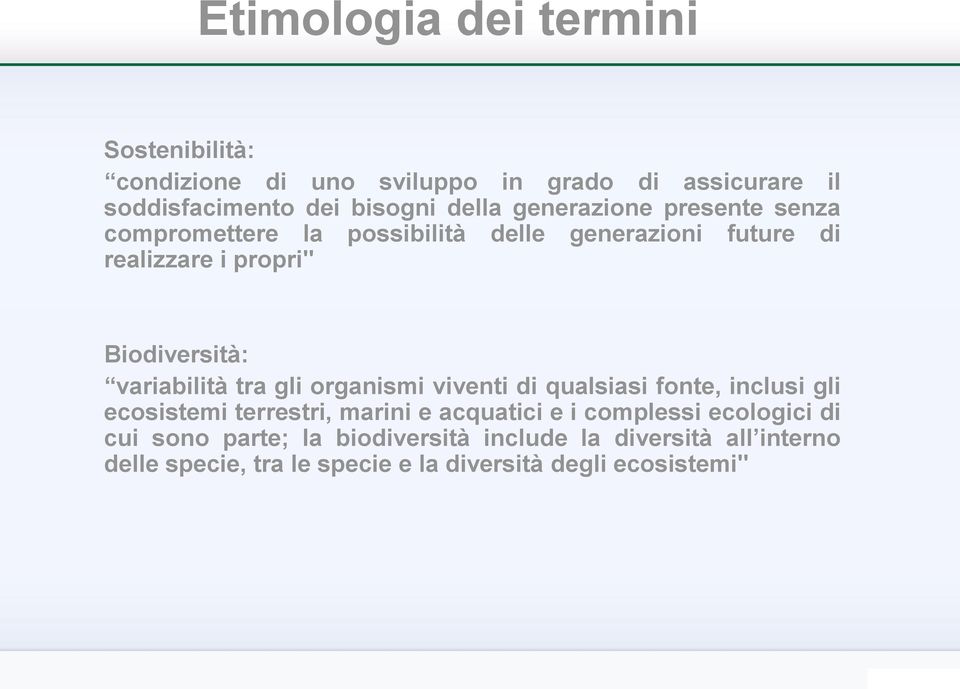 Etimologia dei termini

Sostenibilità:
“condizione di uno sviluppo in grado di assicurare il soddisfacimento dei bisogni della generazione presente senza compromettere la possibilità delle generazioni future di realizzare i propri"

Biodiversità:
“variabilità tra gli organismi viventi di qualsiasi fonte, inclusi gli ecosistemi terrestri, marini e acquatici e i complessi ecologici di cui sono parte; la biodiversità include la diversità all’interno delle specie, tra le specie e la diversità degli ecosistemi"